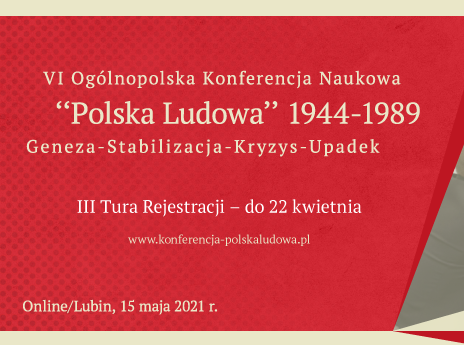 VI Ogólnopolska Konferencja Naukowa
“Polska Ludowa” 1944-1989
Geneza-Stabilizacja-Kryzys-Upadek

III Tura Rejestracji – do 22 kwietnia

www.konferencja-polskaludowa.pl

Online/Lubin, 15 maja 2021 r.